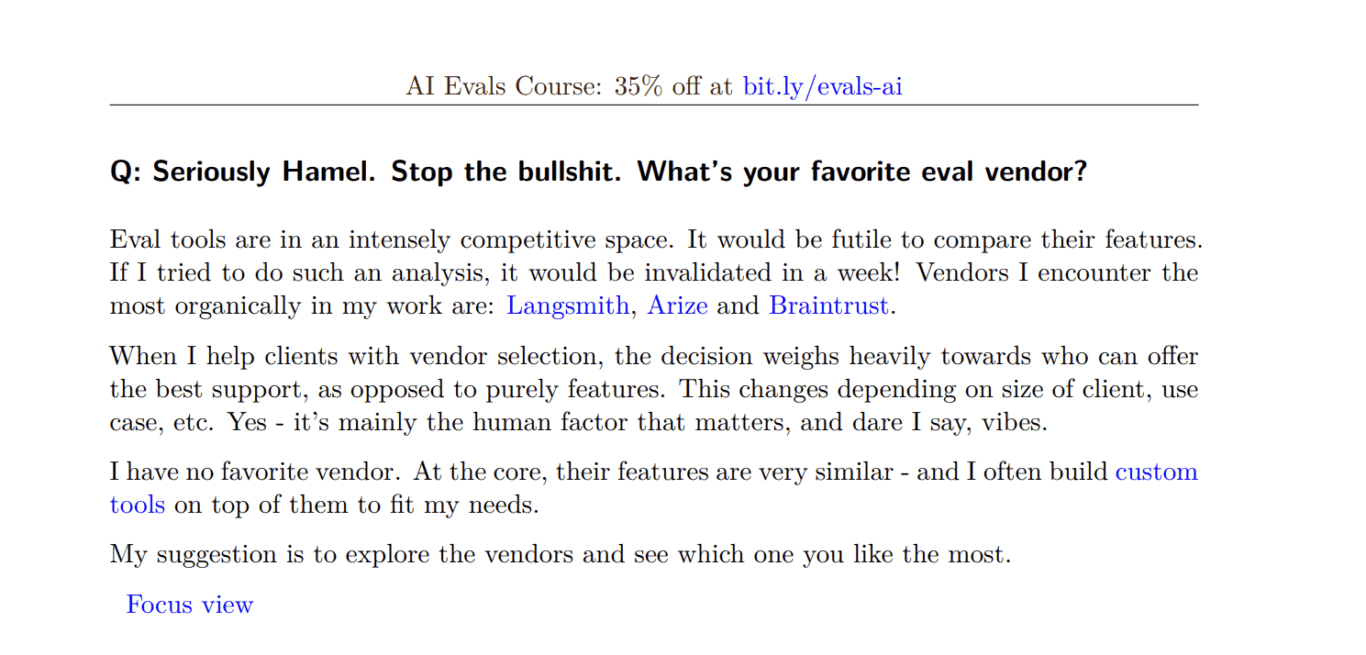 AI Evals Course: 35% off at bit.ly/evals-ai

Q: Seriously Hamel. Stop the bullshit. What's your favorite eval vendor?

Eval tools are in an intensely competitive space. It would be futile to compare their features. If I tried to do such an analysis, it would be invalidated in a week! Vendors I encounter the most organically in my work are: Langsmith, Arize and Braintrust.

When I help clients with vendor selection, the decision weighs heavily towards who can offer the best support, as opposed to purely features. This changes depending on size of client, use case, etc. Yes - it's mainly the human factor that matters, and dare I say, vibes.

I have no favorite vendor. At the core, their features are very similar - and I often build custom tools on top of them to fit my needs.

My suggestion is to explore the vendors and see which one you like the most.

Focus view